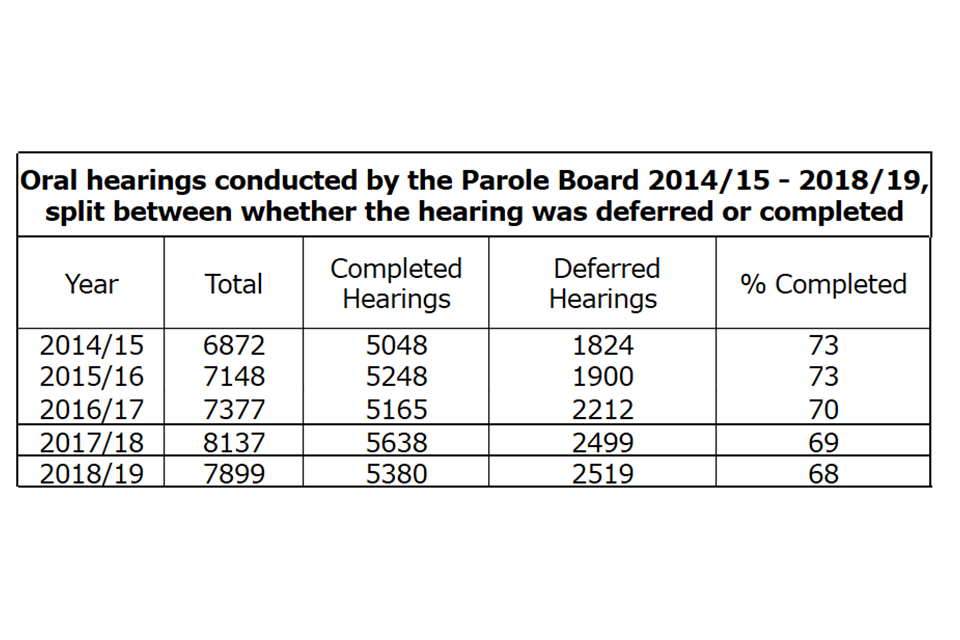 Oral hearings conducted by the Parole Board 2014/15 - 2018/19, split between whether the hearing was deferred or completed

| Year | Total | Completed Hearings | Deferred Hearings | % Completed |
|---|---|---|---|---|
| 2014/15 | 6872 | 5048 | 1824 | 73 |
| 2015/16 | 7148 | 5248 | 1900 | 73 |
| 2016/17 | 7377 | 5165 | 2212 | 70 |
| 2017/18 | 8137 | 5638 | 2499 | 69 |
| 2018/19 | 7899 | 5380 | 2519 | 68 |